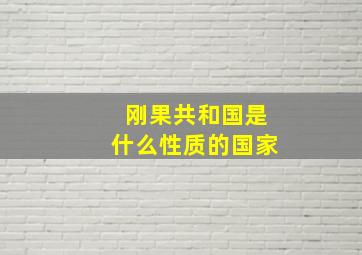 刚果共和国是
什么性质的国家